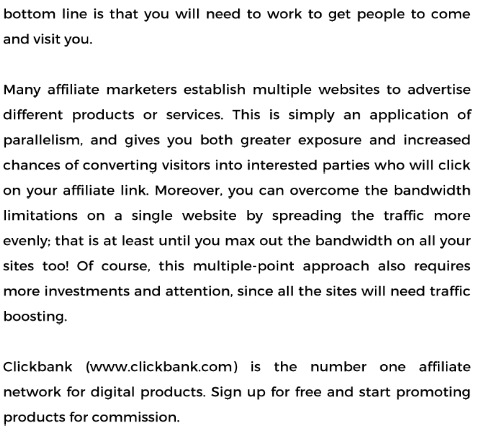 bottom line is that you will need to work to get people to come and visit you.

Many affiliate marketers establish multiple websites to advertise different products or services. This is simply an application of parallelism, and gives you both greater exposure and increased chances of converting visitors into interested parties who will click on your affiliate link. Moreover, you can overcome the bandwidth limitations on a single website by spreading the traffic more evenly; that is at least until you max out the bandwidth on all your sites too! Of course, this multiple-point approach also requires more investments and attention, since all the sites will need traffic boosting.

Clickbank (www.clickbank.com) is the number one affiliate network for digital products. Sign up for free and start promoting products for commission.